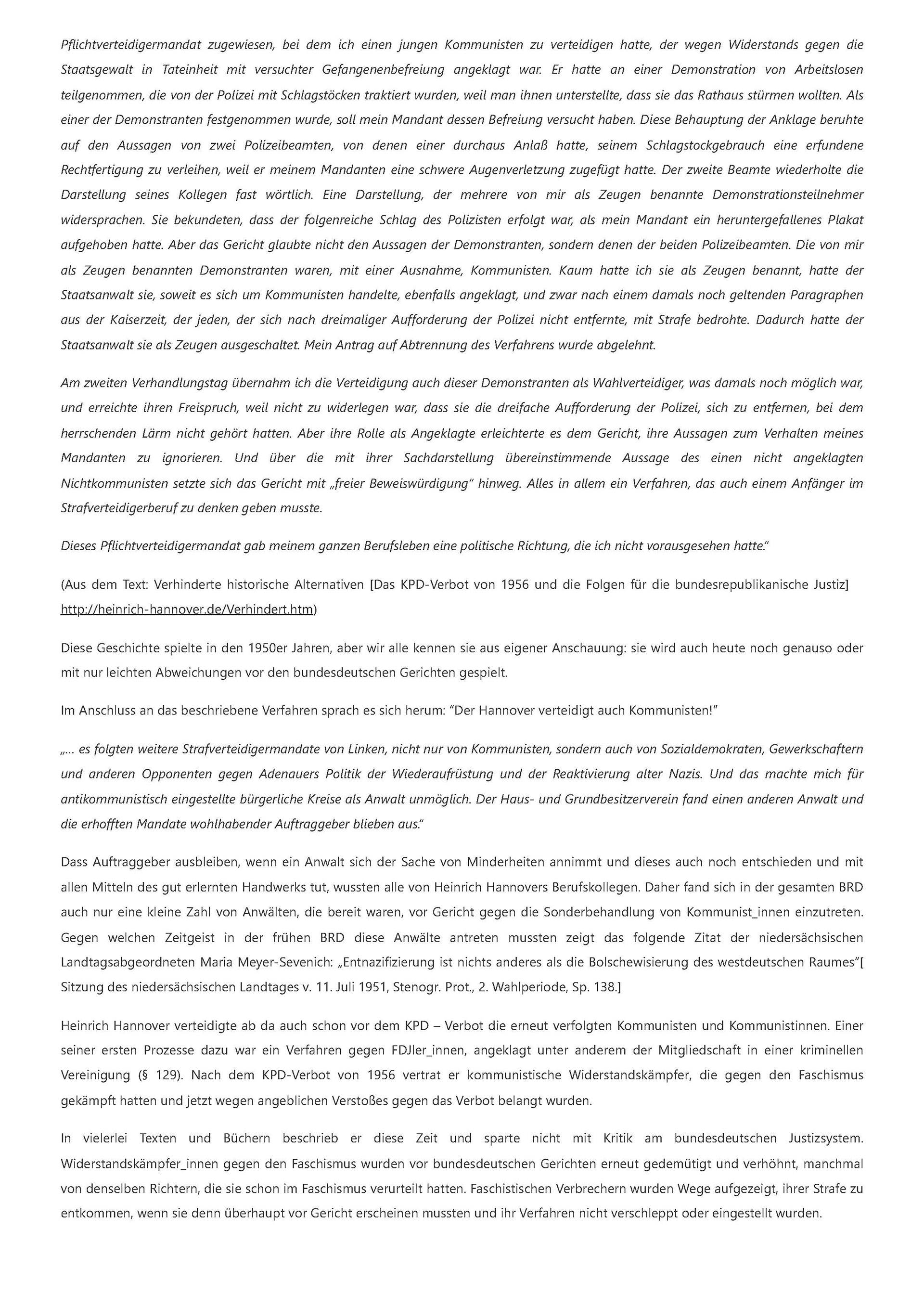 Pflichtverteidigermandat zugewiesen, bei dem ich einen jungen Kommunisten zu verteidigen hatte, der wegen Widerstands gegen die Staatsgewalt in Tateinheit mit versuchter Gefangenenbefreiung angeklagt war. Er hatte an einer Demonstration von Arbeitslosen teilgenommen, die von der Polizei mit Schlagstöcken traktiert wurden, weil man ihnen unterstellte, dass sie das Rathaus stürmen wollten. Als einer der Demonstranten festgenommen wurde, soll mein Mandant dessen Befreiung versucht haben. Diese Behauptung der Anklage beruhte auf den Aussagen von zwei Polizeibeamten, von denen einer durchaus Anlaß hatte, seinem Schlagstockgebrauch eine erfundene Rechtfertigung zu verleihen, weil er meinem Mandanten eine schwere Augenverletzung zugefügt hatte. Der zweite Beamte wiederholte die Darstellung seines Kollegen fast wörtlich. Eine Darstellung, der mehrere von mir als Zeugen benannte Demonstrationsteilnehmer widersprachen. Sie bekundeten, dass der folgenreiche Schlag des Polizisten erfolgt war, als mein Mandant ein heruntergefallenes Plakat aufgehoben hatte. Aber das Gericht glaubte nicht den Aussagen der Demonstranten, sondern denen der beiden Polizeibeamten. Die von mir als Zeugen benannten Demonstranten waren, mit einer Ausnahme, Kommunisten. Kaum hatte ich sie als Zeugen benannt, hatte der Staatsanwalt sie, soweit es sich um Kommunisten handelte, ebenfalls angeklagt, und zwar nach einem damals noch geltenden Paragraphen aus der Kaiserzeit, der jeden, der sich nach dreimaliger Aufforderung der Polizei nicht entfernte, mit Strafe bedrohte. Dadurch hatte der Staatsanwalt sie als Zeugen ausgeschaltet. Mein Antrag auf Abtrennung des Verfahrens wurde abgelehnt.

Am zweiten Verhandlungstag übernahm ich die Verteidigung auch dieser Demonstranten als Wahlverteidiger, was damals noch möglich war, und erreichte ihren Freispruch, weil nicht zu widerlegen war, dass sie die dreifache Aufforderung der Polizei, sich zu entfernen, bei dem herrschenden Lärm nicht gehört hatten. Aber ihre Rolle als Angeklagte erleichterte es dem Gericht, ihre Aussagen zum Verhalten meines Mandanten zu ignorieren. Und über die mit ihrer Sachdarstellung übereinstimmende Aussage des einen nicht angeklagten Nichtkommunisten setzte sich das Gericht mit „freier Beweiswürdigung" hinweg. Alles in allem ein Verfahren, das auch einem Anfänger im Strafverteidigerberuf zu denken geben musste.

Dieses Pflichtverteidigermandat gab meinem ganzen Berufsleben eine politische Richtung, die ich nicht vorausgesehen hatte."

(Aus dem Text: Verhinderte historische Alternativen [Das KPD-Verbot von 1956 und die Folgen für die bundesrepublikanische Justiz] http://heinrich-hannover.de/Verhindert.htm)

Diese Geschichte spielte in den 1950er Jahren, aber wir alle kennen sie aus eigener Anschauung: sie wird auch heute noch genauso oder mit nur leichten Abweichungen vor den bundesdeutschen Gerichten gespielt.

Im Anschluss an das beschriebene Verfahren sprach es sich herum: "Der Hannover verteidigt auch Kommunisten!"

„... es folgten weitere Strafverteidigermandate von Linken, nicht nur von Kommunisten, sondern auch von Sozialdemokraten, Gewerkschaftern und anderen Opponenten gegen Adenauers Politik der Wiederaufrüstung und der Reaktivierung alter Nazis. Und das machte mich für antikommunistisch eingestellte bürgerliche Kreise als Anwalt unmöglich. Der Haus- und Grundbesitzerverein fand einen anderen Anwalt und die erhofften Mandate wohlhabender Auftraggeber blieben aus."

Dass Auftraggeber ausbleiben, wenn ein Anwalt sich der Sache von Minderheiten annimmt und dieses auch noch entschieden und mit allen Mitteln des gut erlernten Handwerks tut, wussten alle von Heinrich Hannovers Berufskollegen. Daher fand sich in der gesamten BRD auch nur eine kleine Zahl von Anwälten, die bereit waren, vor Gericht gegen die Sonderbehandlung von Kommunist_innen einzutreten. Gegen welchen Zeitgeist in der frühen BRD diese Anwälte antreten mussten zeigt das folgende Zitat der niedersächsischen Landtagsabgeordneten Maria Meyer-Sevenich: „Entnazifizierung ist nichts anderes als die Bolschewisierung des westdeutschen Raumes"[ Sitzung des niedersächsischen Landtages v. 11. Juli 1951, Stenogr. Prot., 2. Wahlperiode, Sp. 138.]

Heinrich Hannover verteidigte ab da auch schon vor dem KPD – Verbot die erneut verfolgten Kommunisten und Kommunistinnen. Einer seiner ersten Prozesse dazu war ein Verfahren gegen FDJler_innen, angeklagt unter anderem der Mitgliedschaft in einer kriminellen Vereinigung (§ 129). Nach dem KPD-Verbot von 1956 vertrat er kommunistische Widerstandskämpfer, die gegen den Faschismus gekämpft hatten und jetzt wegen angeblichen Verstoßes gegen das Verbot belangt wurden.

In vielerlei Texten und Büchern beschrieb er diese Zeit und sparte nicht mit Kritik am bundesdeutschen Justizsystem. Widerstandskämpfer_innen gegen den Faschismus wurden vor bundesdeutschen Gerichten erneut gedemütigt und verhöhnt, manchmal von denselben Richtern, die sie schon im Faschismus verurteilt hatten. Faschistischen Verbrechern wurden Wege aufgezeigt, ihrer Strafe zu entkommen, wenn sie denn überhaupt vor Gericht erscheinen mussten und ihr Verfahren nicht verschleppt oder eingestellt wurden.